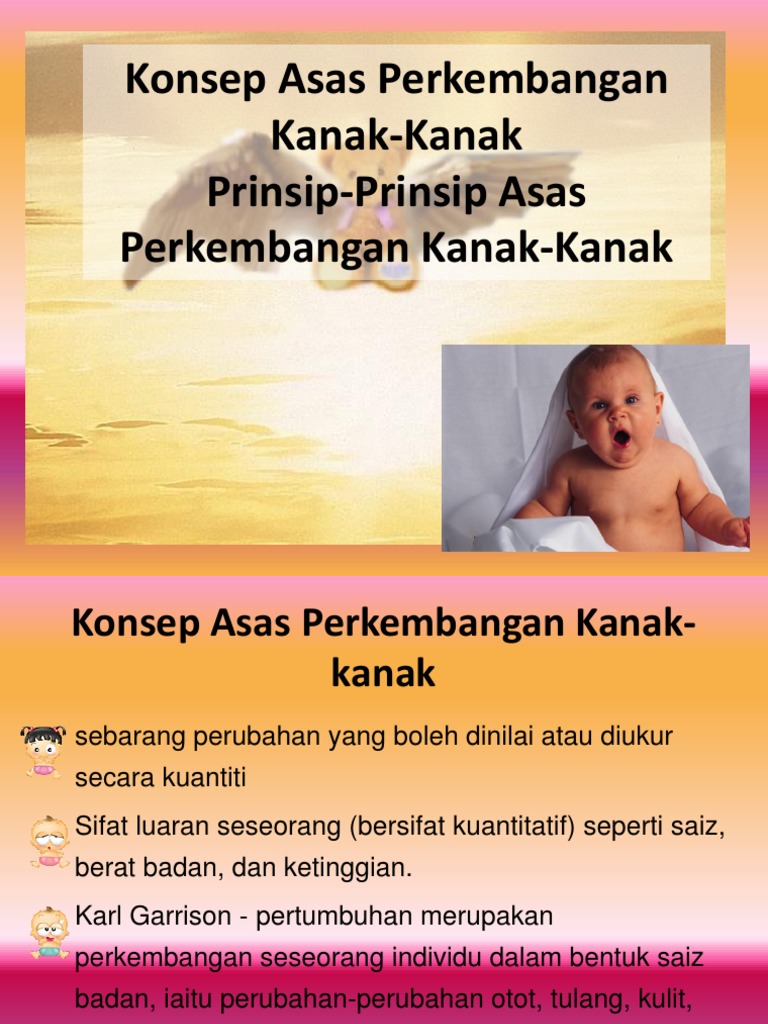 Konsep Asas Perkembangan Kanak-Kanak
Prinsip-Prinsip Asas Perkembangan Kanak-Kanak

Konsep Asas Perkembangan Kanak-kanak

sebarang perubahan yang boleh dinilai atau diukur secara kuantiti

Sifat luaran seseorang (bersifat kuantitatif) seperti saiz, berat badan, dan ketinggian.

Karl Garrison - pertumbuhan merupakan perkembangan seseorang individu dalam bentuk saiz badan, iaitu perubahan-perubahan otot, tulang, kulit,